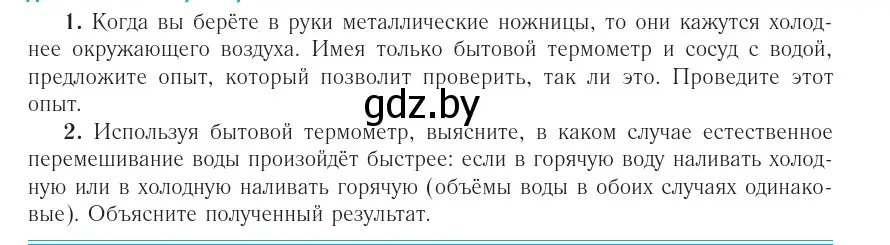 1. Когда вы берёте в руки металлические ножницы, то они кажутся холоднее окружающего воздуха. Имея только бытовой термометр и сосуд с водой, предложите опыт, который позволит проверить, так ли это. Проведите этот опыт.

gdz.by

2. Используя бытовой термометр, выясните, в каком случае естественное перемешивание воды произойдёт быстрее: если в горячую воду наливать холодную или в холодную наливать горячую (объёмы воды в обоих случаях одинаковые). Объясните полученный результат.